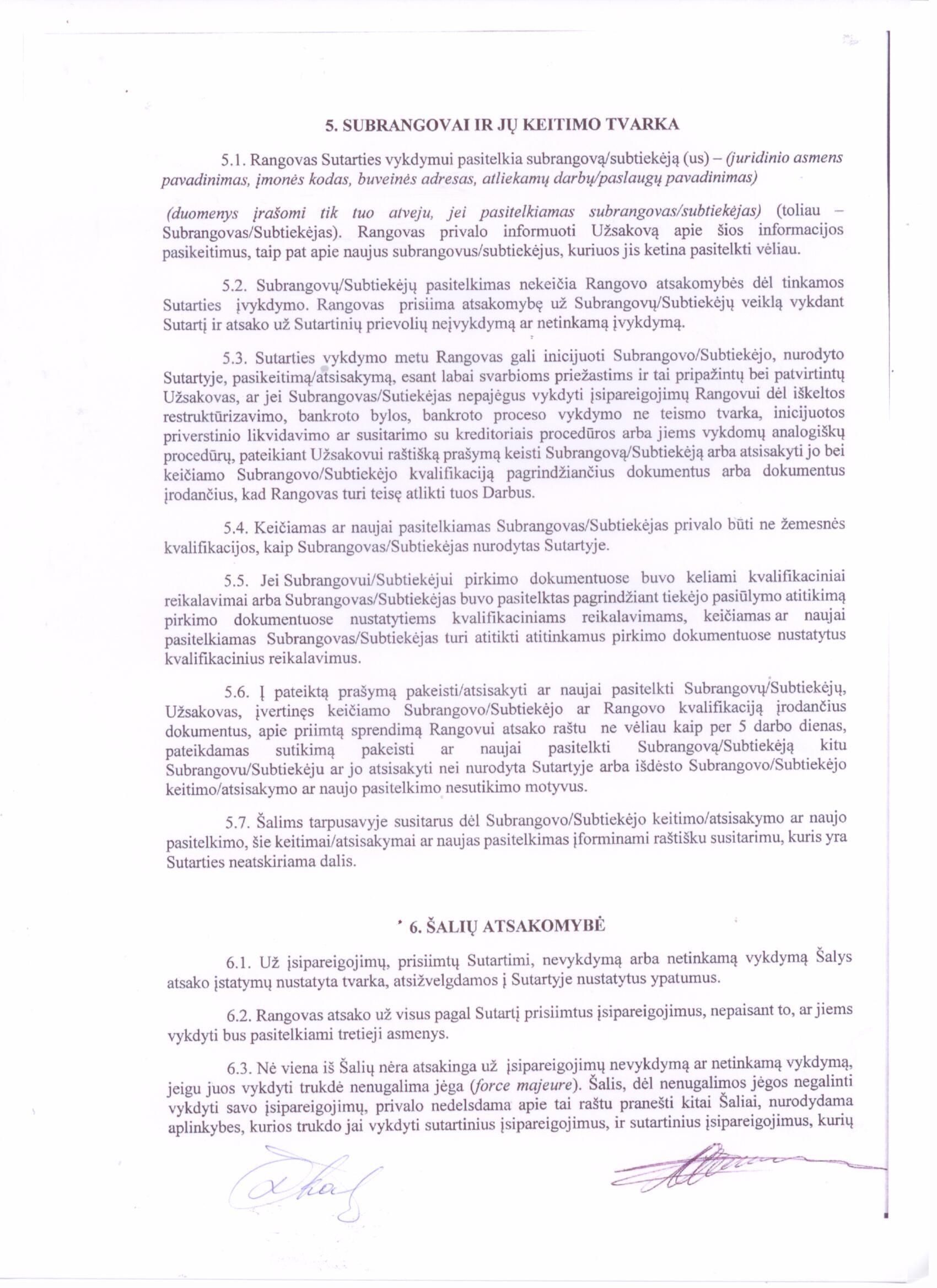 5. SUBRANGOVAI IR JŲ KEITIMO TVARKA

5.1. Rangovas Sutarties vykdymui pasitelkia subrangovą/subtiekėją (us) – (juridinio asmens pavadinimas, įmonės kodas, buveinės adresas, atliekamų darbų/paslaugų pavadinimas)

(duomenys įrašomi tik tuo atveju, jei pasitelkiamas subrangovas/subtiekėjas) (toliau – Subrangovas/Subtiekėjas). Rangovas privalo informuoti Užsakovą apie šios informacijos pasikeitimus, taip pat apie naujus subrangovus/subtiekėjus, kuriuos jis ketina pasitelkti vėliau.

5.2. Subrangovų/Subtiekėjų pasitelkimas nekeičia Rangovo atsakomybės dėl tinkamos Sutarties įvykdymo. Rangovas prisiima atsakomybę už Subrangovų/Subtiekėjų veiklą vykdant Sutartį ir atsako už Sutartinių prievolių neįvykdymą ar netinkamą įvykdymą.

5.3. Sutarties vykdymo metu Rangovas gali inicijuoti Subrangovo/Subtiekėjo, nurodyto Sutartyje, pasikeitimą/atsisakymą, esant labai svarbioms priežastims ir tai pripažintų bei patvirtintų Užsakovas, ar jei Subrangovas/Sutiekėjas nepajėgus vykdyti įsipareigojimų Rangovui dėl iškeltos restruktūrizavimo, bankroto bylos, bankroto proceso vykdymo ne teismo tvarka, inicijuotos priverstinio likvidavimo ar susitarimo su kreditoriais procedūros arba jiems vykdomų analogiškų procedūrų, pateikiant Užsakovui raštišką prašymą keisti Subrangovą/Subtiekėją arba atsisakyti jo bei keičiamo Subrangovo/Subtiekėjo kvalifikaciją pagrindžiančius dokumentus arba dokumentus įrodančius, kad Rangovas turi teisę atlikti tuos Darbus.

5.4. Keičiamas ar naujai pasitelkiamas Subrangovas/Subtiekėjas privalo būti ne žemesnės kvalifikacijos, kaip Subrangovas/Subtiekėjas nurodytas Sutartyje.

5.5. Jei Subrangovui/Subtiekėjui pirkimo dokumentuose buvo keliami kvalifikaciniai reikalavimai arba Subrangovas/Subtiekėjas buvo pasitelktas pagrindžiant tiekėjo pasiūlymo atitikimą pirkimo dokumentuose nustatytiems kvalifikaciniams reikalavimams, keičiamas ar naujai pasitelkiamas Subrangovas/Subtiekėjas turi atitikti atitinkamus pirkimo dokumentuose nustatytus kvalifikacinius reikalavimus.

5.6. Į pateiktą prašymą pakeisti/atsisakyti ar naujai pasitelkti Subrangovų/Subtiekėjų, Užsakovas, įvertinęs keičiamo Subrangovo/Subtiekėjo ar Rangovo kvalifikaciją įrodančius dokumentus, apie priimtą sprendimą Rangovui atsako raštu ne vėliau kaip per 5 darbo dienas, pateikdamas sutikimą pakeisti ar naujai pasitelkti Subrangovą/Subtiekėją kitu Subrangovu/Subtiekėju ar jo atsisakyti nei nurodyta Sutartyje arba išdėsto Subrangovo/Subtiekėjo keitimo/atsisakymo ar naujo pasitelkimo nesutikimo motyvus.

5.7. Šalims tarpusavyje susitarus dėl Subrangovo/Subtiekėjo keitimo/atsisakymo ar naujo pasitelkimo, šie keitimai/atsisakymai ar naujas pasitelkimas įforminami raštišku susitarimu, kuris yra Sutarties neatskiriama dalis.

6. ŠALIŲ ATSAKOMYBĖ

6.1. Už įsipareigojimų, prisiimtų Sutartimi, nevykdymą arba netinkamą vykdymą Šalys atsako įstatymų nustatyta tvarka, atsižvelgdamos į Sutartyje nustatytus ypatumus.

6.2. Rangovas atsako už visus pagal Sutartį prisiimtus įsipareigojimus, nepaisant to, ar jiems vykdyti bus pasitelkiami tretieji asmenys.

6.3. Nė viena iš Šalių nėra atsakinga už įsipareigojimų nevykdymą ar netinkamą vykdymą, jeigu juos vykdyti trukdė nenugalima jėga (force majeure). Šalis, dėl nenugalimos jėgos negalinti vykdyti savo įsipareigojimų, privalo nedelsdama apie tai raštu pranešti kitai Šaliai, nurodydama aplinkybes, kurios trukdo jai vykdyti sutartinius įsipareigojimus, ir sutartinius įsipareigojimus, kurių